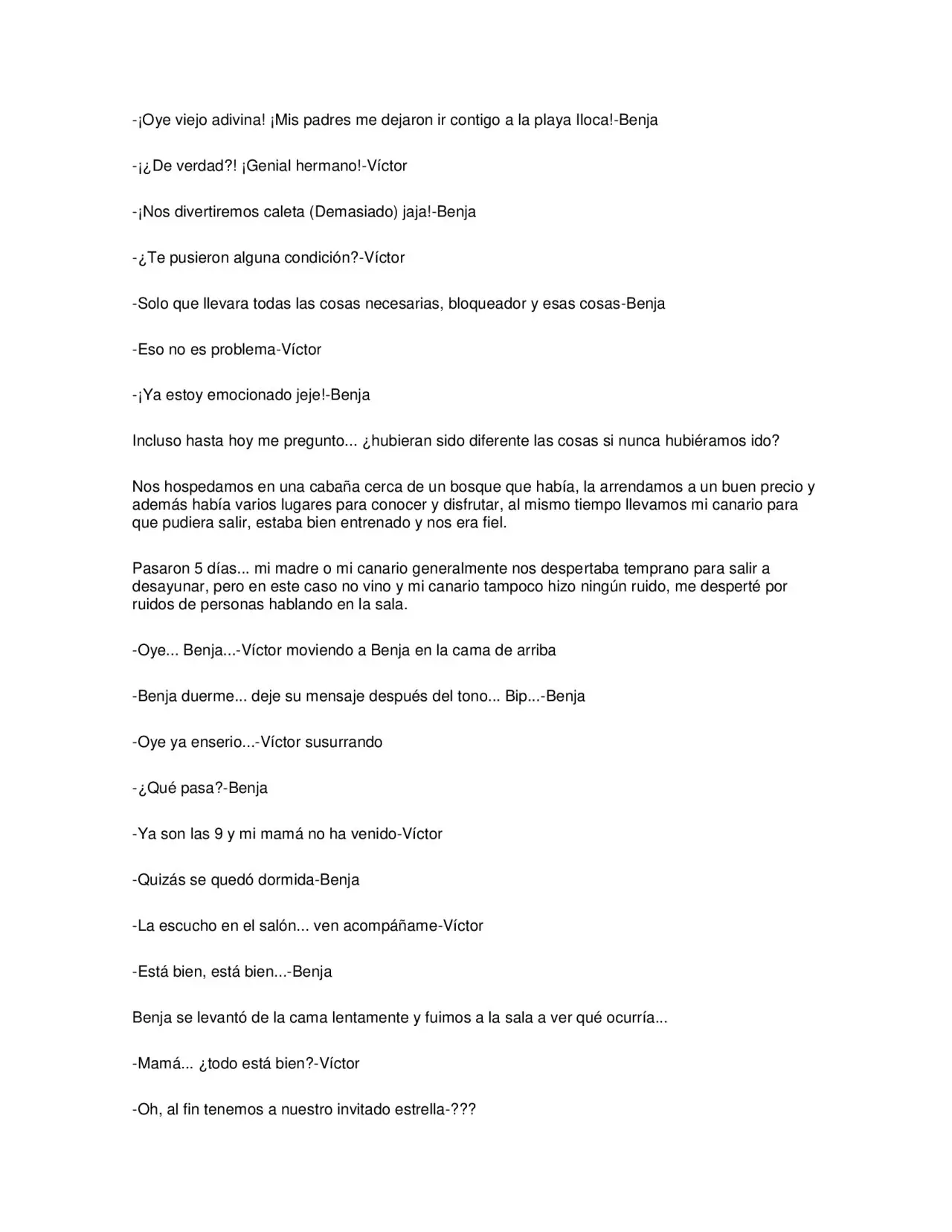 -¡Oye viejo adivina! ¡Mis padres me dejaron ir contigo a la playa Iloca!-Benja

-¡¿De verdad?! ¡Genial hermano!-Víctor

-¡Nos divertiremos caleta (Demasiado) jaja!-Benja

-¿Te pusieron alguna condición?-Víctor

-Solo que llevara todas las cosas necesarias, bloqueador y esas cosas-Benja

-Eso no es problema-Víctor

-¡Ya estoy emocionado jeje!-Benja

Incluso hasta hoy me pregunto... ¿hubieran sido diferente las cosas si nunca hubiéramos ido?

Nos hospedamos en una cabaña cerca de un bosque que había, la arrendamos a un buen precio y además había varios lugares para conocer y disfrutar, al mismo tiempo llevamos mi canario para que pudiera salir, estaba bien entrenado y nos era fiel.

Pasaron 5 días... mi madre o mi canario generalmente nos despertaba temprano para salir a desayunar, pero en este caso no vino y mi canario tampoco hizo ningún ruido, me desperté por ruidos de personas hablando en la sala.

-Oye... Benja...-Víctor moviendo a Benja en la cama de arriba

-Benja duerme... deje su mensaje después del tono... Bip...-Benja

-Oye ya enserio...-Víctor susurrando

-¿Qué pasa?-Benja

-Ya son las 9 y mi mamá no ha venido-Víctor

-Quizás se quedó dormida-Benja

-La escucho en el salón... ven acompáñame-Víctor

-Está bien, está bien...-Benja

Benja se levantó de la cama lentamente y fuimos a la sala a ver qué ocurría...

-Mamá... ¿todo está bien?-Víctor

-Oh, al fin tenemos a nuestro invitado estrella-???